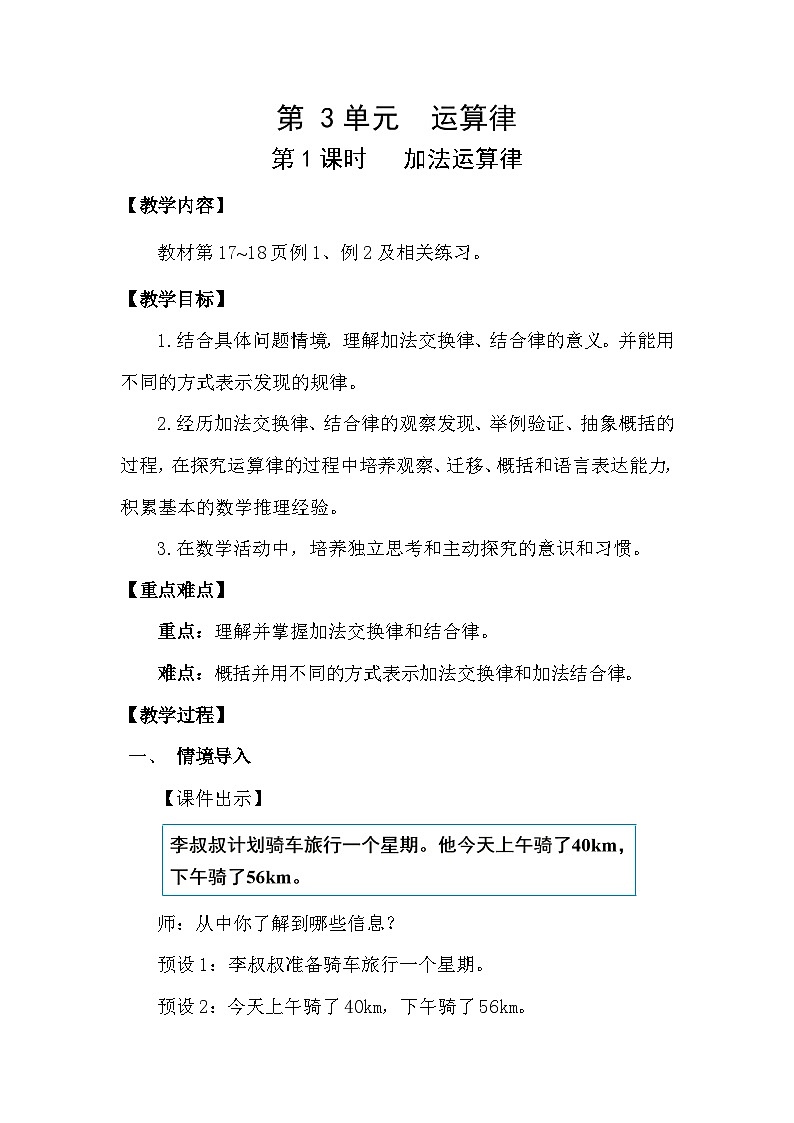 第 3 单元　运算律
第 1 课时　加法运算律

【教学内容】

教材第 17~18 页例 1、例 2 及相关练习。

【教学目标】

1.结合具体问题情境，理解加法交换律、结合律的意义。并能用不同的方式表示发现的规律。

2.经历加法交换律、结合律的观察发现、举例验证、抽象概括的过程，在探究运算律的过程中培养观察、迁移、概括和语言表达能力，积累基本的数学推理经验。

3.在数学活动中，培养独立思考和主动探究的意识和习惯。

【重点难点】

重点：理解并掌握加法交换律和结合律。

难点：概括并用不同的方式表示加法交换律和加法结合律。

【教学过程】

一、　情境导入

【课件出示】

李叔叔计划骑车旅行一个星期。他今天上午骑了40km，下午骑了56km。

师：从中你了解到哪些信息？

预设 1：李叔叔准备骑车旅行一个星期。

预设 2：今天上午骑了 40km，下午骑了 56km。